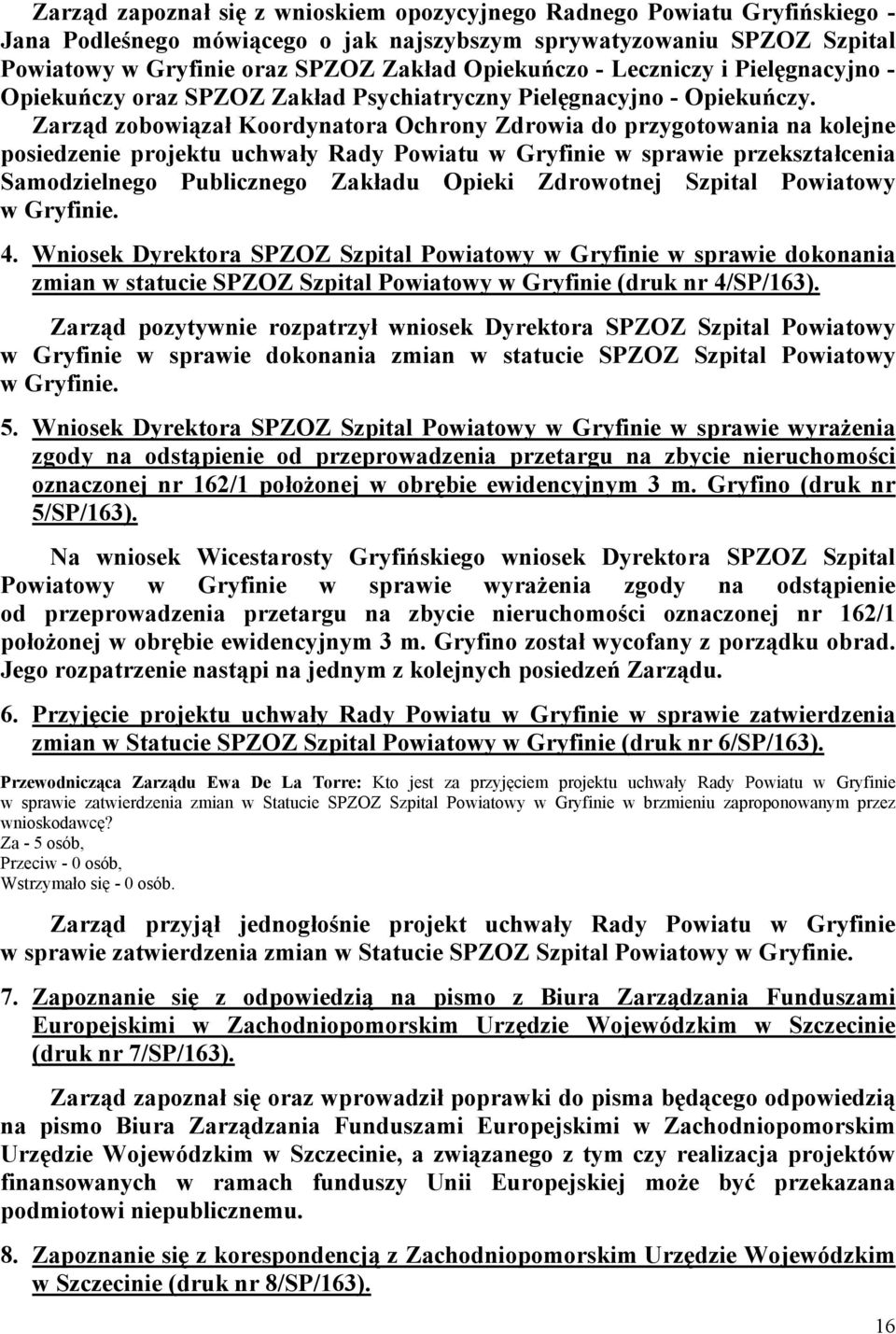 Zarząd zapoznał się z wnioskiem opozycyjnego Radnego Powiatu Gryfińskiego - Jana Podleśnego mówiącego o jak najszybszym sprywatyzowaniu SPZOZ Szpital Powiatowy w Gryfinie oraz SPZOZ Zakład Opiekuńczo - Leczniczy i Pielęgnacyjno - Opiekuńczy oraz SPZOZ Zakład Psychiatryczny Pielęgnacyjno - Opiekuńczy. Zarząd zobowiązał Koordynatora Ochrony Zdrowia do przygotowania na kolejne posiedzenie projektu uchwały Rady Powiatu w Gryfinie w sprawie przekształcenia Samodzielnego Publicznego Zakładu Opieki Zdrowotnej Szpital Powiatowy w Gryfinie.

4. Wniosek Dyrektora SPZOZ Szpital Powiatowy w Gryfinie w sprawie dokonania zmian w statucie SPZOZ Szpital Powiatowy w Gryfinie (druk nr 4/SP/163).

Zarząd pozytywnie rozpatrzył wniosek Dyrektora SPZOZ Szpital Powiatowy w Gryfinie w sprawie dokonania zmian w statucie SPZOZ Szpital Powiatowy w Gryfinie.

5. Wniosek Dyrektora SPZOZ Szpital Powiatowy w Gryfinie w sprawie wyrażenia zgody na odstąpienie od przeprowadzenia przetargu na zbycie nieruchomości oznaczonej nr 162/1 położonej w obrębie ewidencyjnym 3 m. Gryfino (druk nr 5/SP/163).

Na wniosek Wicestarosty Gryfińskiego wniosek Dyrektora SPZOZ Szpital Powiatowy w Gryfinie w sprawie wyrażenia zgody na odstąpienie od przeprowadzenia przetargu na zbycie nieruchomości oznaczonej nr 162/1 położonej w obrębie ewidencyjnym 3 m. Gryfino został wycofany z porządku obrad. Jego rozpatrzenie nastąpi na jednym z kolejnych posiedzeń Zarządu.

6. Przyjęcie projektu uchwały Rady Powiatu w Gryfinie w sprawie zatwierdzenia zmian w Statucie SPZOZ Szpital Powiatowy w Gryfinie (druk nr 6/SP/163).

Przewodnicząca Zarządu Ewa De La Torre: Kto jest za przyjęciem projektu uchwały Rady Powiatu w Gryfinie w sprawie zatwierdzenia zmian w Statucie SPZOZ Szpital Powiatowy w Gryfinie w brzmieniu zaproponowanym przez wnioskodawcę?
Za - 5 osób,
Przeciw - 0 osób,
Wstrzymało się - 0 osób.

Zarząd przyjął jednogłośnie projekt uchwały Rady Powiatu w Gryfinie w sprawie zatwierdzenia zmian w Statucie SPZOZ Szpital Powiatowy w Gryfinie.

7. Zapoznanie się z odpowiedzią na pismo z Biura Zarządzania Funduszami Europejskimi w Zachodniopomorskim Urzędzie Wojewódzkim w Szczecinie (druk nr 7/SP/163).

Zarząd zapoznał się oraz wprowadził poprawki do pisma będącego odpowiedzią na pismo Biura Zarządzania Funduszami Europejskimi w Zachodniopomorskim Urzędzie Wojewódzkim w Szczecinie, a związanego z tym czy realizacja projektów finansowanych w ramach funduszy Unii Europejskiej może być przekazana podmiotowi niepublicznemu.

8. Zapoznanie się z korespondencją z Zachodniopomorskim Urzędzie Wojewódzkim w Szczecinie (druk nr 8/SP/163).

16